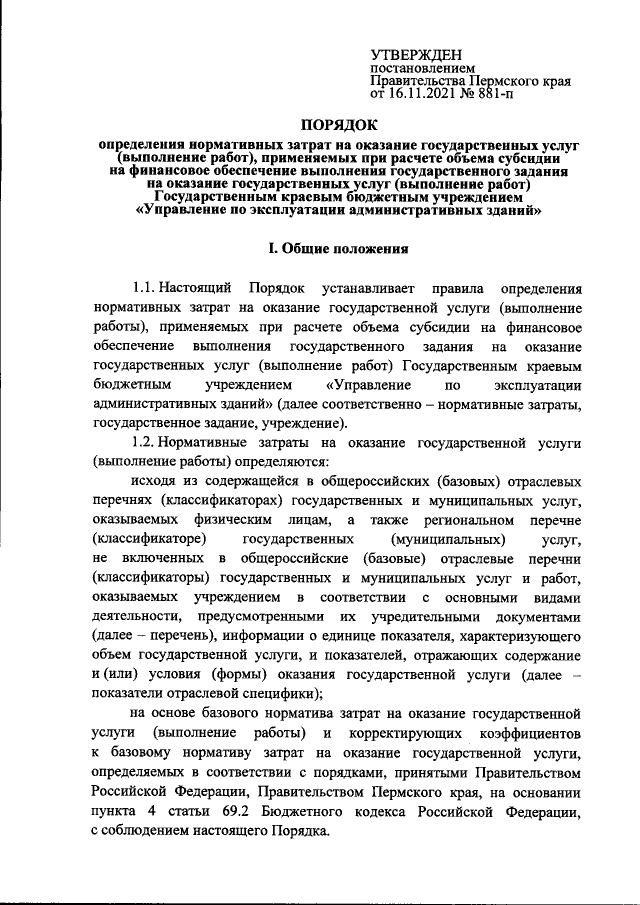 УТВЕРЖДЕН
постановлением
Правительства Пермского края
от 16.11.2021 № 881-п

ПОРЯДОК

определения нормативных затрат на оказание государственных услуг (выполнение работ), применяемых при расчете объема субсидии на финансовое обеспечение выполнения государственного задания на оказание государственных услуг (выполнение работ) Государственным краевым бюджетным учреждением «Управление по эксплуатации административных зданий»

I. Общие положения

1.1. Настоящий Порядок устанавливает правила определения нормативных затрат на оказание государственной услуги (выполнение работы), применяемых при расчете объема субсидии на финансовое обеспечение выполнения государственного задания на оказание государственных услуг (выполнение работ) Государственным краевым бюджетным учреждением «Управление по эксплуатации административных зданий» (далее соответственно – нормативные затраты, государственное задание, учреждение).

1.2. Нормативные затраты на оказание государственной услуги (выполнение работы) определяются:

исходя из содержащейся в общероссийских (базовых) отраслевых перечнях (классификаторах) государственных и муниципальных услуг, оказываемых физическим лицам, а также региональном перечне (классификаторе) государственных (муниципальных) услуг, не включенных в общероссийские (базовые) отраслевые перечни (классификаторы) государственных и муниципальных услуг и работ, оказываемых учреждением в соответствии с основными видами деятельности, предусмотренными их учредительными документами (далее – перечень), информации о единице показателя, характеризующего объем государственной услуги, и показателей, отражающих содержание и (или) условия (формы) оказания государственной услуги (далее – показатели отраслевой специфики);

на основе базового норматива затрат на оказание государственной услуги (выполнение работы) и корректирующих коэффициентов к базовому нормативу затрат на оказание государственной услуги, определяемых в соответствии с порядками, принятыми Правительством Российской Федерации, Правительством Пермского края, на основании пункта 4 статьи 69.2 Бюджетного кодекса Российской Федерации, с соблюдением настоящего Порядка.